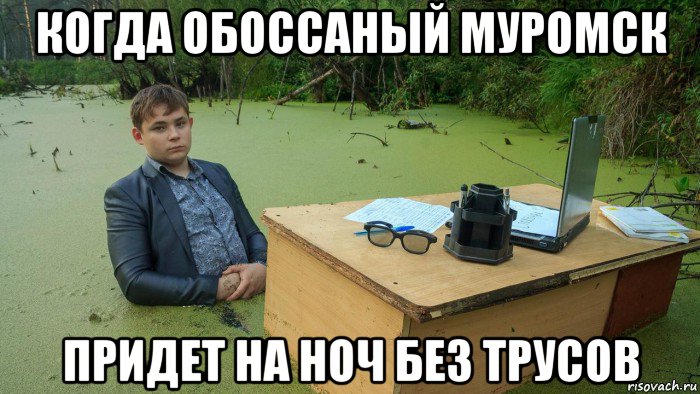 КОГДА ОБОССАНЫЙ МУРОМСК

ПРИДЕТ НА НОЧ БЕЗ ТРУСОВ

risovach.ru